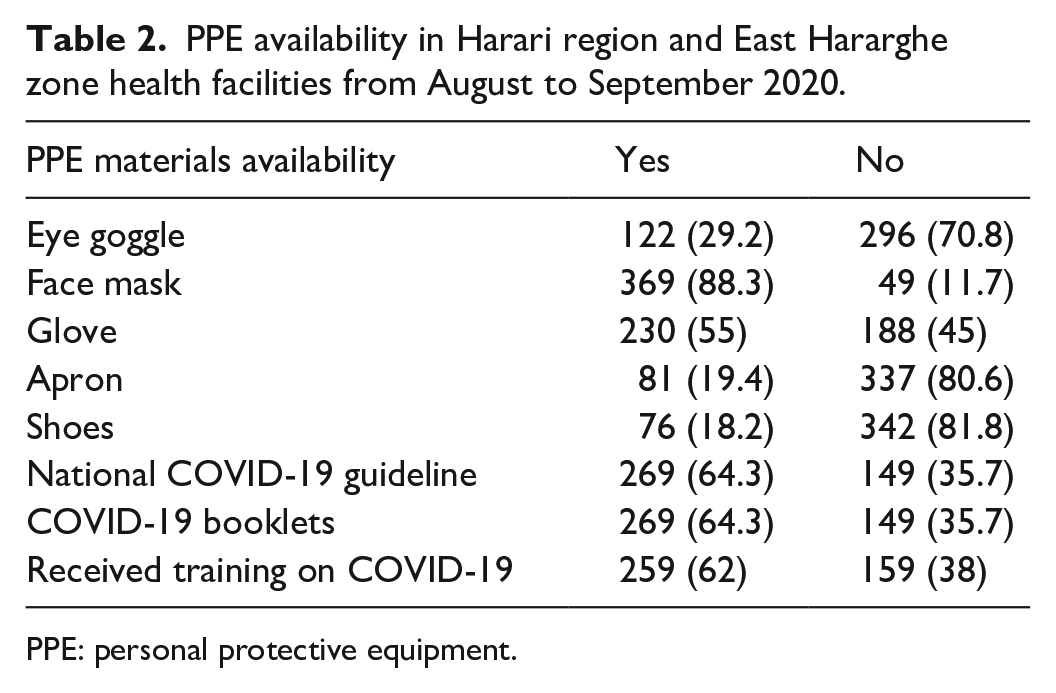 Table 2. PPE availability in Harari region and East Hararghe zone health facilities from August to September 2020.

| PPE materials availability | Yes | No |
|---|---|---|
| Eye goggle | 122 (29.2) | 296 (70.8) |
| Face mask | 369 (88.3) | 49 (11.7) |
| Glove | 230 (55) | 188 (45) |
| Apron | 81 (19.4) | 337 (80.6) |
| Shoes | 76 (18.2) | 342 (81.8) |
| National COVID-19 guideline | 269 (64.3) | 149 (35.7) |
| COVID-19 booklets | 269 (64.3) | 149 (35.7) |
| Received training on COVID-19 | 259 (62) | 159 (38) |

PPE: personal protective equipment.